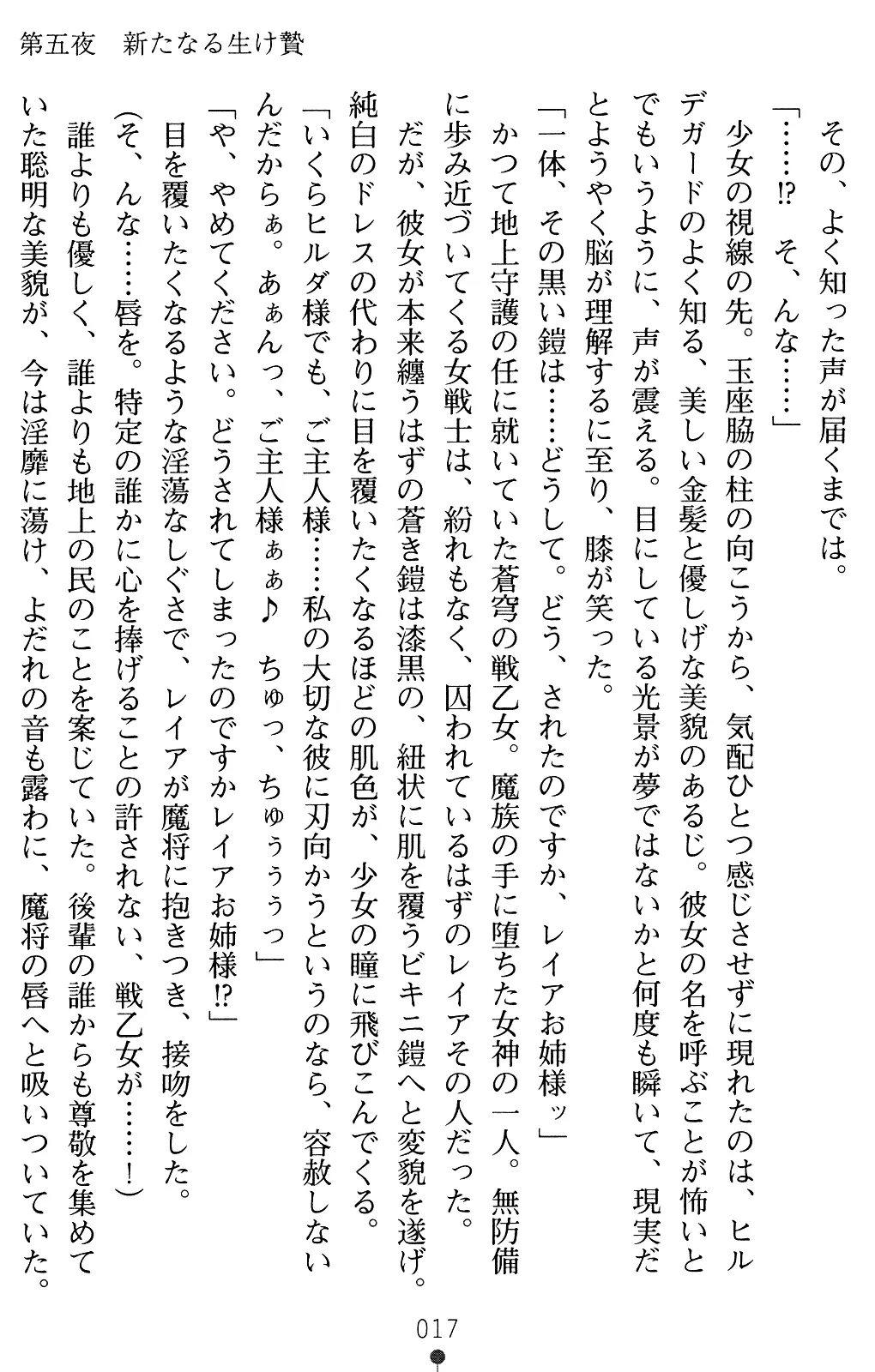 第五夜　新たなる生け贄

その、よく知った声が届くまでは。

「……!?　そ、んな……」

少女の視線の先。玉座脇の柱の向こうから、気配ひとつ感じさせずに現れたのは、ヒルデガードのよく知る、美しい金髪と優しげな美貌のあるじ。彼女の名を呼ぶことが怖いとでもいうように、声が震える。目にしている光景が夢ではないかと何度も瞬いて、現実だとようやく脳が理解するに至り、膝が笑った。

「一体、その黒い鎧は……どうして。どう、されたのですか、レイアお姉様ッ」

かつて地上守護の任に就いていた蒼穹の戦乙女。魔族の手に堕ちた女神の一人。無防備に歩み近づいてくる女戦士は、紛れもなく、囚われているはずのレイアその人だった。

だが、彼女が本来纏うはずの蒼き鎧は漆黒の、紐状に肌を覆うビキニ鎧へと変貌を遂げ。純白のドレスの代わりに目を覆いたくなるほどの肌色が、少女の瞳に飛びこんでくる。

「いくらヒルダ様でも、ご主人様……私の大切な彼に刃向かうというのなら、容赦しないんだからぁ。あぁんっ、ご主人様ぁぁ♪　ちゅっ、ちゅぅぅぅっ」

「や、やめてください。どうされてしまったのですかレイアお姉様!?」

目を覆いたくなるような淫蕩なしぐさで、レイアが魔将に抱きつき、接吻をした。

(そ、んな……唇を。特定の誰かに心を捧げることの許されない、戦乙女が……！)

誰よりも優しく、誰よりも地上の民のことを案じていた。後輩の誰からも尊敬を集めていた聡明な美貌が、今は淫靡に蕩け、よだれの音も露わに、魔将の唇へと吸いついていた。

017